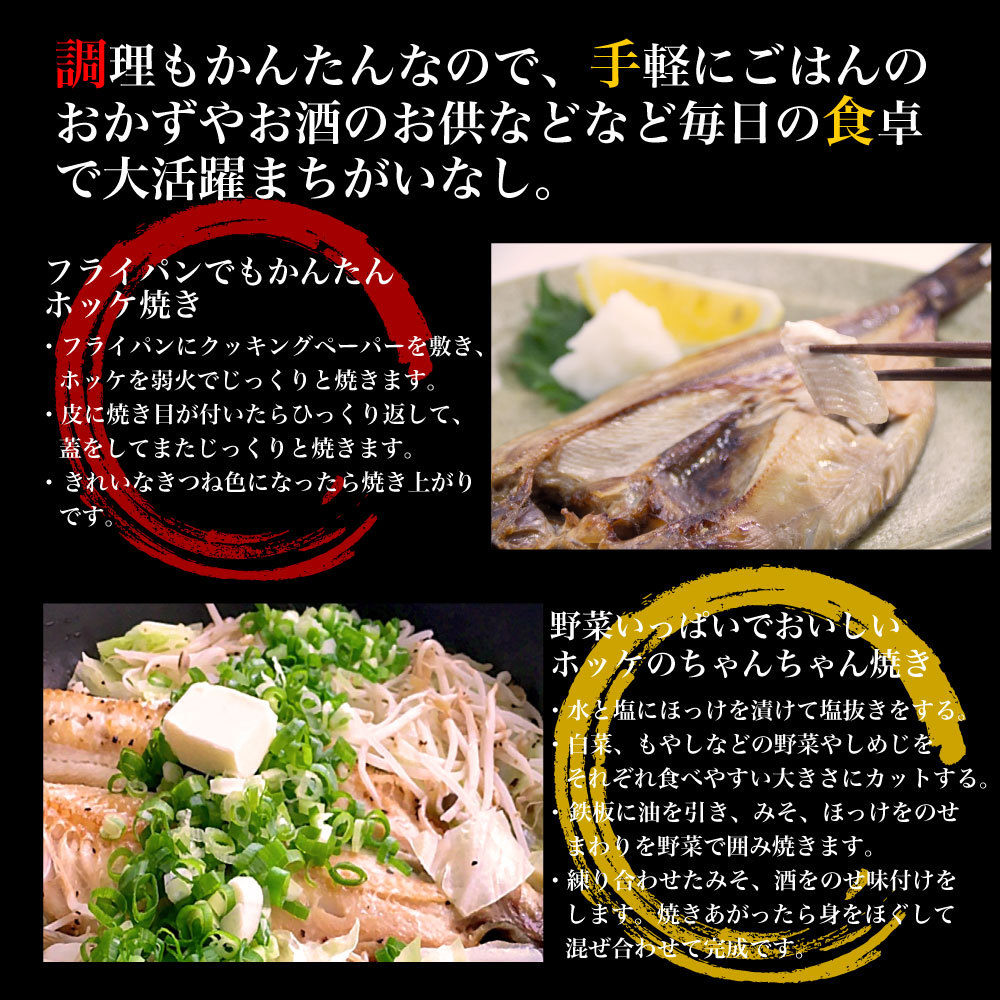 調理もかんたんなので、手軽にごはんのおかずやお酒のお供などなど毎日の食卓で大活躍まちがいなし。

フライパンでもかんたん
ホッケ焼き

・フライパンにクッキングペーパーを敷き、ホッケを弱火でじっくりと焼きます。
・皮に焼き目が付いたらひっくり返して、蓋をしてまたじっくりと焼きます。
・きれいなきつね色になったら焼き上がりです。

野菜いっぱいでおいしい
ホッケのちゃんちゃん焼き

・水と塩にほっけを漬けて塩抜きをする。
・白菜、もやしなどの野菜やしめじをそれぞれ食べやすい大きさにカットする。
・鉄板に油を引き、みそ、ほっけをのせまわりを野菜で囲み焼きます。
・練り合わせたみそ、酒をのせ味付けをします。焼きあがったら身をほぐして混ぜ合わせて完成です。